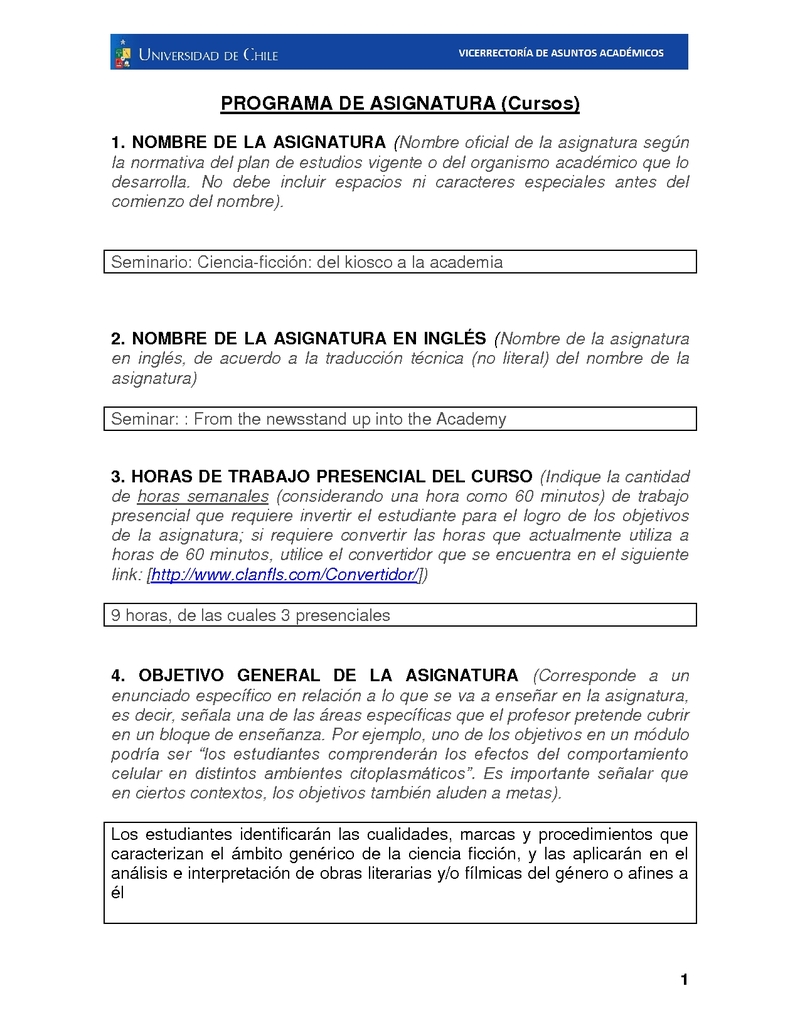 UNIVERSIDAD DE CHILE

VICERRECTORÍA DE ASUNTOS ACADÉMICOS

PROGRAMA DE ASIGNATURA (Cursos)

1. NOMBRE DE LA ASIGNATURA (Nombre oficial de la asignatura según la normativa del plan de estudios vigente o del organismo académico que lo desarrolla. No debe incluir espacios ni caracteres especiales antes del comienzo del nombre).

Seminario: Ciencia-ficción: del kiosco a la academia

2. NOMBRE DE LA ASIGNATURA EN INGLÉS (Nombre de la asignatura en inglés, de acuerdo a la traducción técnica (no literal) del nombre de la asignatura)

Seminar: : From the newsstand up into the Academy

3. HORAS DE TRABAJO PRESENCIAL DEL CURSO (Indique la cantidad de horas semanales (considerando una hora como 60 minutos) de trabajo presencial que requiere invertir el estudiante para el logro de los objetivos de la asignatura; si requiere convertir las horas que actualmente utiliza a horas de 60 minutos, utilice el convertidor que se encuentra en el siguiente link: [http://www.clanfls.com/Convertidor/])

9 horas, de las cuales 3 presenciales

4. OBJETIVO GENERAL DE LA ASIGNATURA (Corresponde a un enunciado específico en relación a lo que se va a enseñar en la asignatura, es decir, señala una de las áreas específicas que el profesor pretende cubrir en un bloque de enseñanza. Por ejemplo, uno de los objetivos en un módulo podría ser “los estudiantes comprenderán los efectos del comportamiento celular en distintos ambientes citoplasmáticos”. Es importante señalar que en ciertos contextos, los objetivos también aluden a metas).

Los estudiantes identificarán las cualidades, marcas y procedimientos que caracterizan el ámbito genérico de la ciencia ficción, y las aplicarán en el análisis e interpretación de obras literarias y/o fílmicas del género o afines a él

1